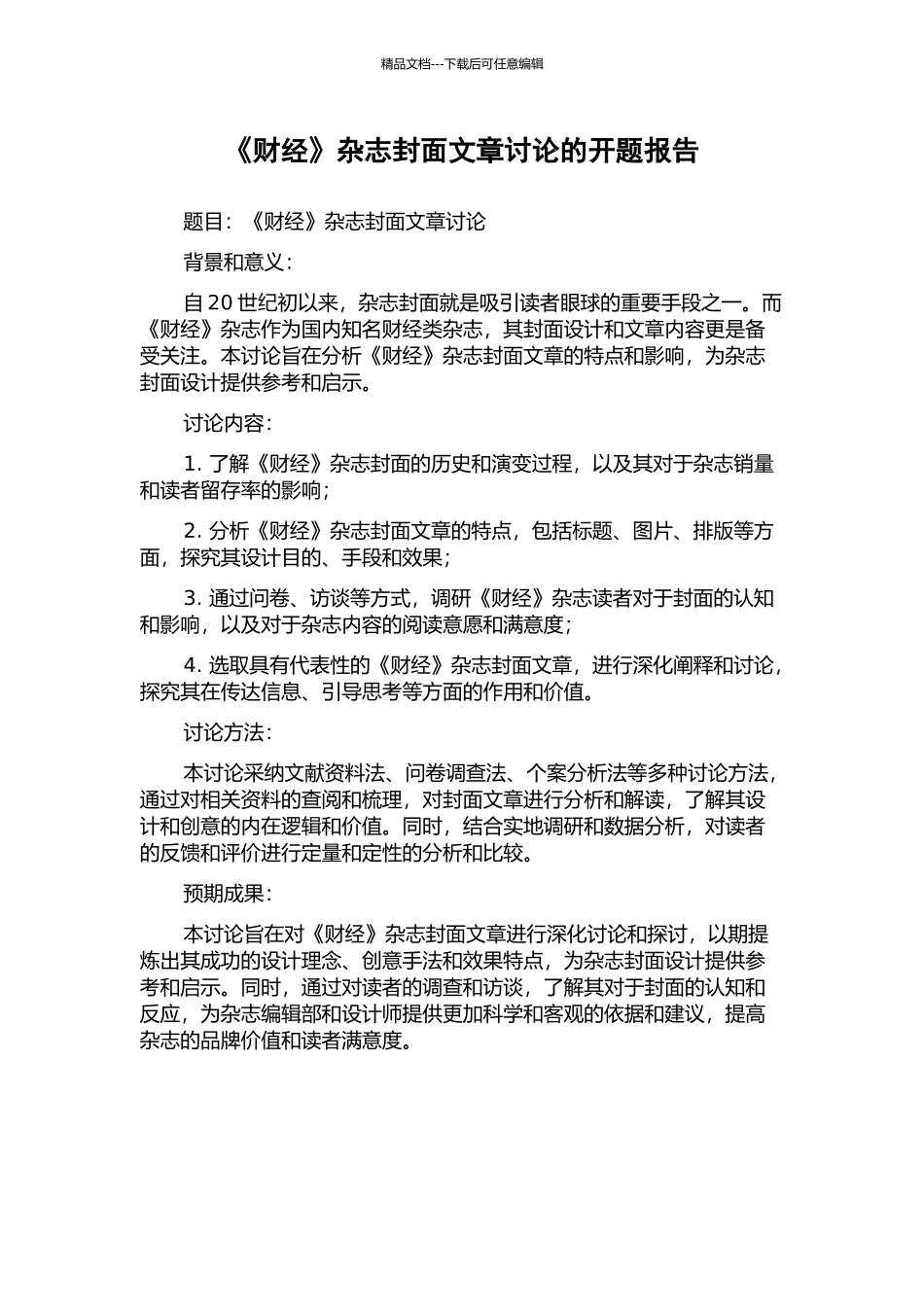 精品文档---下载后可任意编辑

《财经》杂志封面文章讨论的开题报告

题目：《财经》杂志封面文章讨论

背景和意义：

自 20 世纪初以来，杂志封面就是吸引读者眼球的重要手段之一。而《财经》杂志作为国内知名财经类杂志，其封面设计和文章内容更是备受关注。本讨论旨在分析《财经》杂志封面文章的特点和影响，为杂志封面设计提供参考和启示。

讨论内容：

1. 了解《财经》杂志封面的历史和演变过程，以及其对于杂志销量和读者留存率的影响；

2. 分析《财经》杂志封面文章的特点，包括标题、图片、排版等方面，探究其设计目的、手段和效果；

3. 通过问卷、访谈等方式，调研《财经》杂志读者对于封面的认知和影响，以及对于杂志内容的阅读意愿和满意度；

4. 选取具有代表性的《财经》杂志封面文章，进行深化阐释和讨论，探究其在传达信息、引导思考等方面的作用和价值。

讨论方法：

本讨论采纳文献资料法、问卷调查法、个案分析法等多种讨论方法，通过对相关资料的查阅和梳理，对封面文章进行分析和解读，了解其设计和创意的内在逻辑和价值。同时，结合实地调研和数据分析，对读者的反馈和评价进行定量和定性的分析和比较。

预期成果：

本讨论旨在对《财经》杂志封面文章进行深化讨论和探讨，以期提炼出其成功的设计理念、创意手法和效果特点，为杂志封面设计提供参考和启示。同时，通过对读者的调查和访谈，了解其对于封面的认知和反应，为杂志编辑部和设计师提供更加科学和客观的依据和建议，提高杂志的品牌价值和读者满意度。